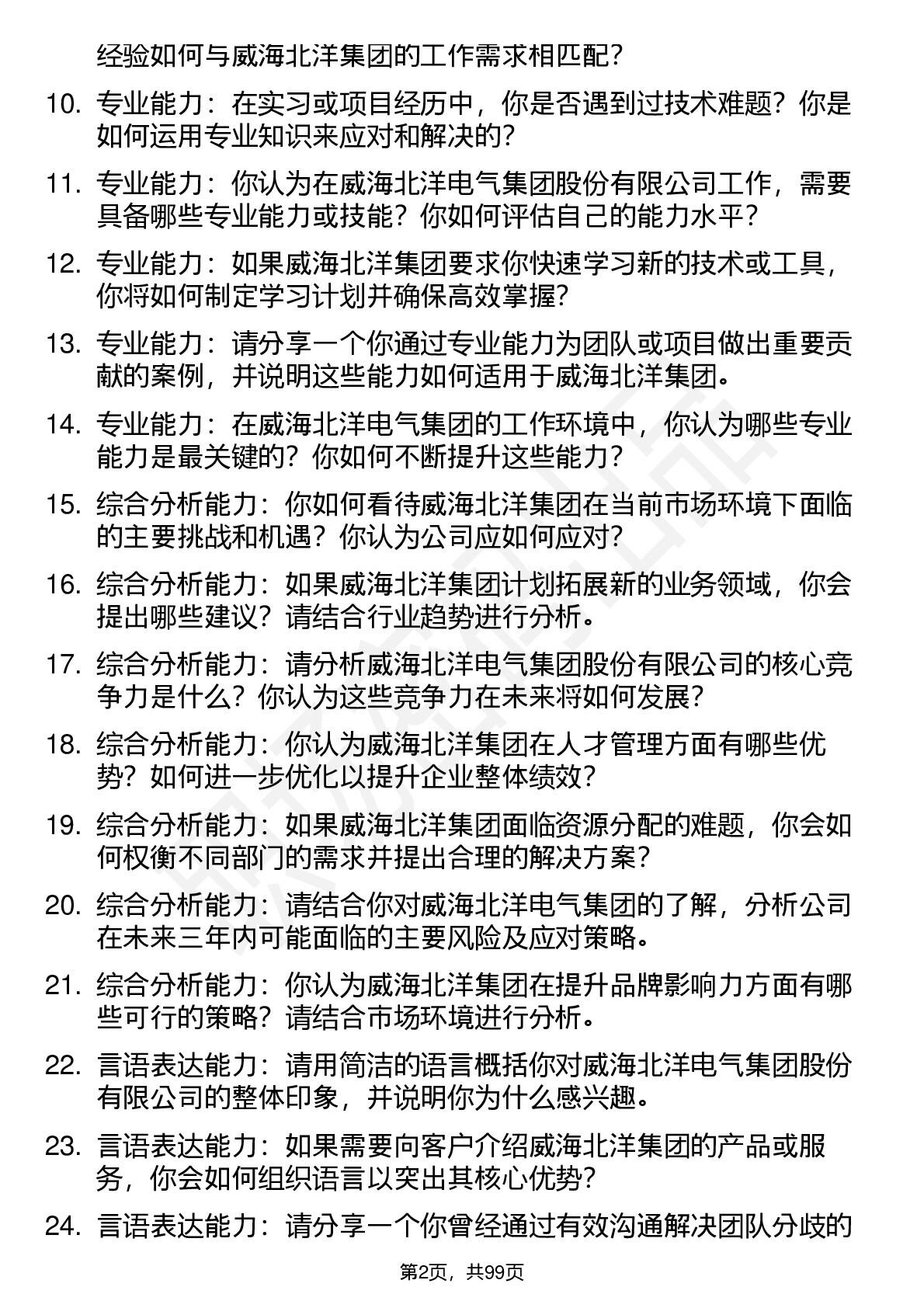 经验如何与威海北洋集团的工作需求相匹配？

10. 专业能力：在实习或项目经历中，你是否遇到过技术难题？你是如何运用专业知识来应对和解决的？

11. 专业能力：你认为在威海北洋电气集团股份有限公司工作，需要具备哪些专业能力或技能？你如何评估自己的能力水平？

12. 专业能力：如果威海北洋集团要求你快速学习新的技术或工具，你将如何制定学习计划并确保高效掌握？

13. 专业能力：请分享一个你通过专业能力为团队或项目做出重要贡献的案例，并说明这些能力如何适用于威海北洋集团。

14. 专业能力：在威海北洋电气集团的工作环境中，你认为哪些专业能力是最关键的？你如何不断提升这些能力？

15. 综合分析能力：你如何看待威海北洋集团在当前市场环境下面临的主要挑战和机遇？你认为公司应如何应对？

16. 综合分析能力：如果威海北洋集团计划拓展新的业务领域，你会提出哪些建议？请结合行业趋势进行分析。

17. 综合分析能力：请分析威海北洋电气集团股份有限公司的核心竞争力是什么？你认为这些竞争力在未来将如何发展？

18. 综合分析能力：你认为威海北洋集团在人才管理方面有哪些优势？如何进一步优化以提升企业整体绩效？

19. 综合分析能力：如果威海北洋集团面临资源分配的难题，你会如何权衡不同部门的需求并提出合理的解决方案？

20. 综合分析能力：请结合你对威海北洋电气集团的了解，分析公司在未来三年内可能面临的主要风险及应对策略。

21. 综合分析能力：你认为威海北洋集团在提升品牌影响力方面有哪些可行的策略？请结合市场环境进行分析。

22. 言语表达能力：请用简洁的语言概括你对威海北洋电气集团股份有限公司的整体印象，并说明你为什么感兴趣。

23. 言语表达能力：如果需要向客户介绍威海北洋集团的产品或服务，你会如何组织语言以突出其核心优势？

24. 言语表达能力：请分享一个你曾经通过有效沟通解决团队分歧的

第2页，共99页